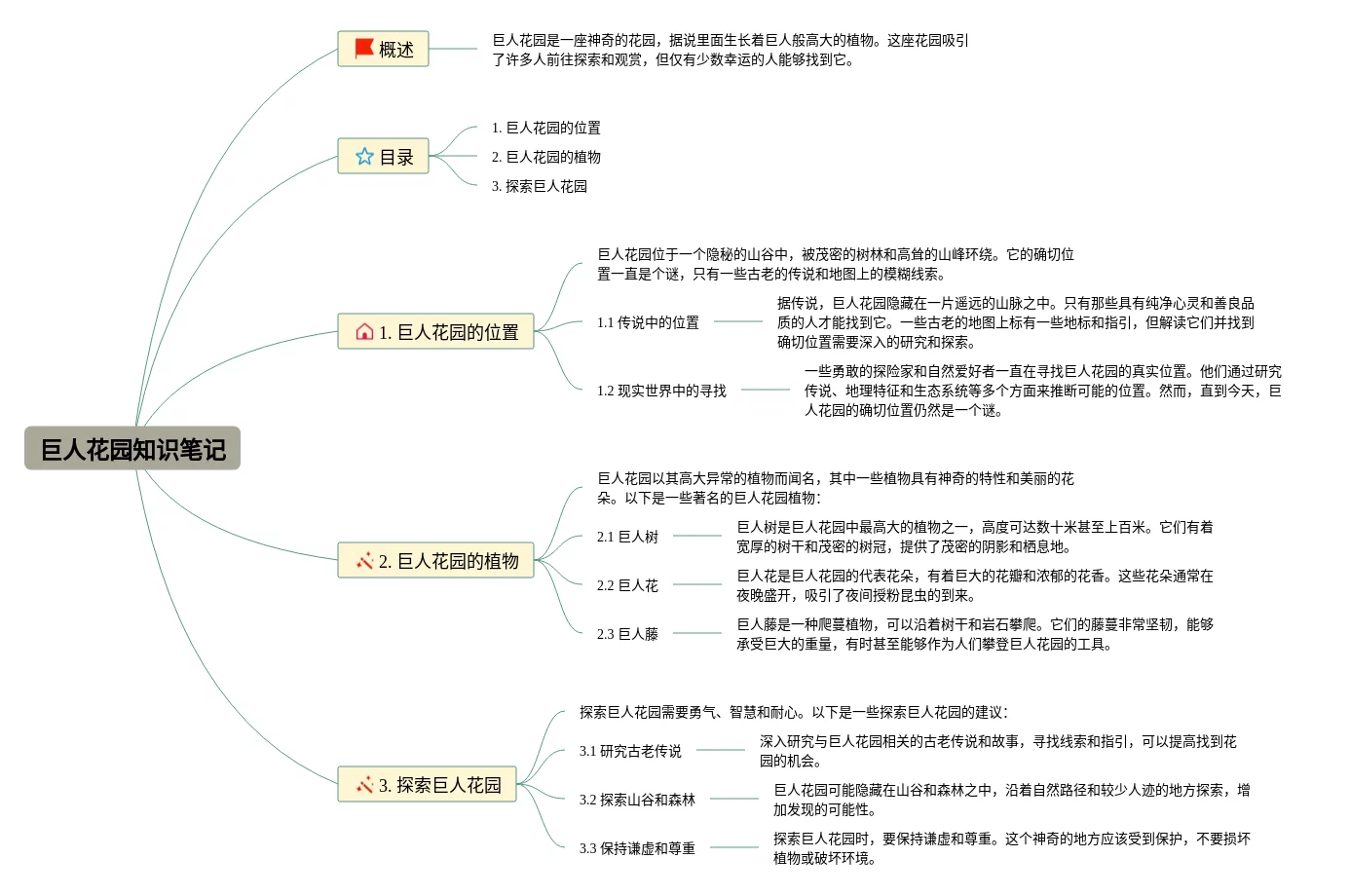 巨人花园知识笔记

概述

巨人花园是一座神奇的花园，据说里面生长着巨人般高大的植物。这座花园吸引了许多人前往探索和观赏，但仅有少数幸运的人能够找到它。

目录

1. 巨人花园的位置
2. 巨人花园的植物
3. 探索巨人花园

1. 巨人花园的位置

巨人花园位于一个隐秘的山谷中，被茂密的树林和高耸的山峰环绕。它的确切位置一直是个谜，只有一些古老的传说和地图上的模糊线索。

1.1 传说中的位置

据传说，巨人花园隐藏在一片遥远的山脉之中。只有那些具有纯净心灵和善良品质的人才能找到它。一些古老的地图上标有一些地标和指引，但解读它们并找到确切位置需要深入的研究和探索。

1.2 现实世界中的寻找

一些勇敢的探险家和自然爱好者一直在寻找巨人花园的真实位置。他们通过研究传说、地理特征和生态系统等多个方面来推断可能的位置。然而，直到今天，巨人花园的确切位置仍然是一个谜。

2. 巨人花园的植物

巨人花园以其高大异常的植物而闻名，其中一些植物具有神奇的特性和美丽的花朵。以下是一些著名的巨人花园植物：

2.1 巨人树

巨人树是巨人花园中最高大的植物之一，高度可达数十米甚至上百米。它们有着宽厚的树干和茂密的树冠，提供了茂密的阴影和栖息地。

2.2 巨人花

巨人花是巨人花园的代表花朵，有着巨大的花瓣和浓郁的花香。这些花朵通常在夜晚盛开，吸引了夜间授粉昆虫的到来。

2.3 巨人藤

巨人藤是一种爬蔓植物，可以沿着树干和岩石攀爬。它们的藤蔓非常坚韧，能够承受巨大的重量，有时甚至能够作为人们攀登巨人花园的工具。

3. 探索巨人花园

探索巨人花园需要勇气、智慧和耐心。以下是一些探索巨人花园的建议：

3.1 研究古老传说

深入研究与巨人花园相关的古老传说和故事，寻找线索和指引，可以提高找到花园的机会。

3.2 探索山谷和森林

巨人花园可能隐藏在山谷和森林之中，沿着自然路径和较少人迹的地方探索，增加发现的可能性。

3.3 保持谦虚和尊重

探索巨人花园时，要保持谦虚和尊重。这个神奇的地方应该受到保护，不要损坏植物或破坏环境。